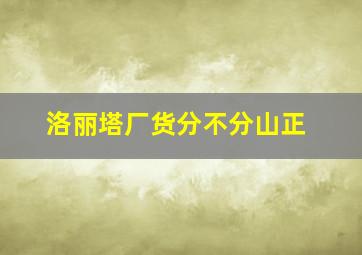 洛丽塔厂货分不分山正